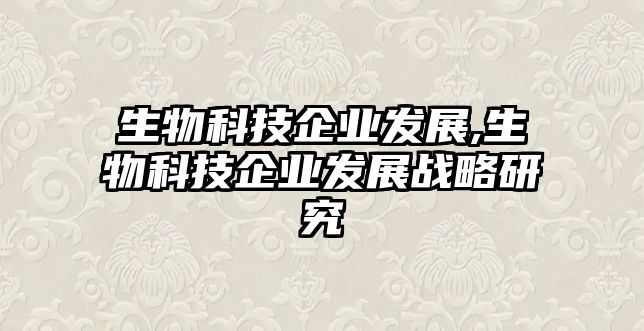 生物科技企业发展,生物科技企业发展战略研究